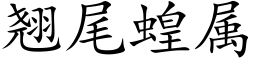 翘尾蝗属